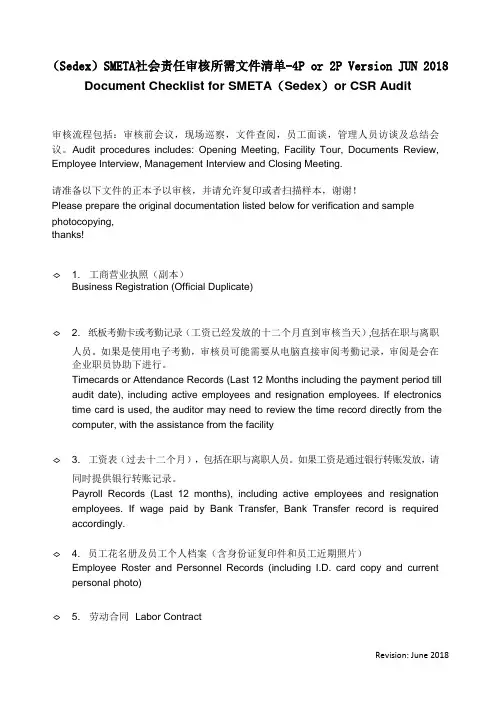 （Sedex）SMETA社会责任审核所需文件清单-4P or 2P Version JUN 2018
Document Checklist for SMETA（Sedex）or CSR Audit

审核流程包括：审核前会议，现场巡察，文件查阅，员工面谈，管理人员访谈及总结会议。Audit procedures includes: Opening Meeting, Facility Tour, Documents Review, Employee Interview, Management Interview and Closing Meeting.

请准备以下文件的正本予以审核，并请允许复印或者扫描样本，谢谢！
Please prepare the original documentation listed below for verification and sample photocopying,
thanks!

◇ 1. 工商营业执照（副本）
Business Registration (Official Duplicate)

◇ 2. 纸板考勤卡或考勤记录（工资已经发放的十二个月直到审核当天）,包括在职与离职人员。如果是使用电子考勤，审核员可能需要从电脑直接审阅考勤记录，审阅是会在企业职员协助下进行。
Timecards or Attendance Records (Last 12 Months including the payment period till audit date), including active employees and resignation employees. If electronics time card is used, the auditor may need to review the time record directly from the computer, with the assistance from the facility

◇ 3. 工资表（过去十二个月），包括在职与离职人员。如果工资是通过银行转账发放，请同时提供银行转账记录。
Payroll Records (Last 12 months), including active employees and resignation employees. If wage paid by Bank Transfer, Bank Transfer record is required accordingly.

◇ 4. 员工花名册及员工个人档案（含身份证复印件和员工近期照片）
Employee Roster and Personnel Records (including I.D. card copy and current personal photo)

◇ 5. 劳动合同 Labor Contract

Revision: June 2018